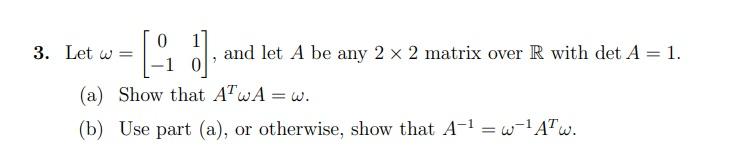 3. Let $\omega = \begin{bmatrix} 0 & 1 \\ -1 & 0 \end{bmatrix}$, and let $A$ be any $2 \times 2$ matrix over $\mathbb{R}$ with $\det A = 1$.

(a) Show that $A^T \omega A = \omega$.

(b) Use part (a), or otherwise, show that $A^{-1} = \omega^{-1} A^T \omega$.